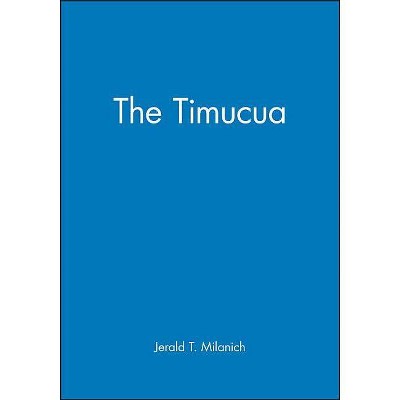 The Timucua

Jerald T. Milanich